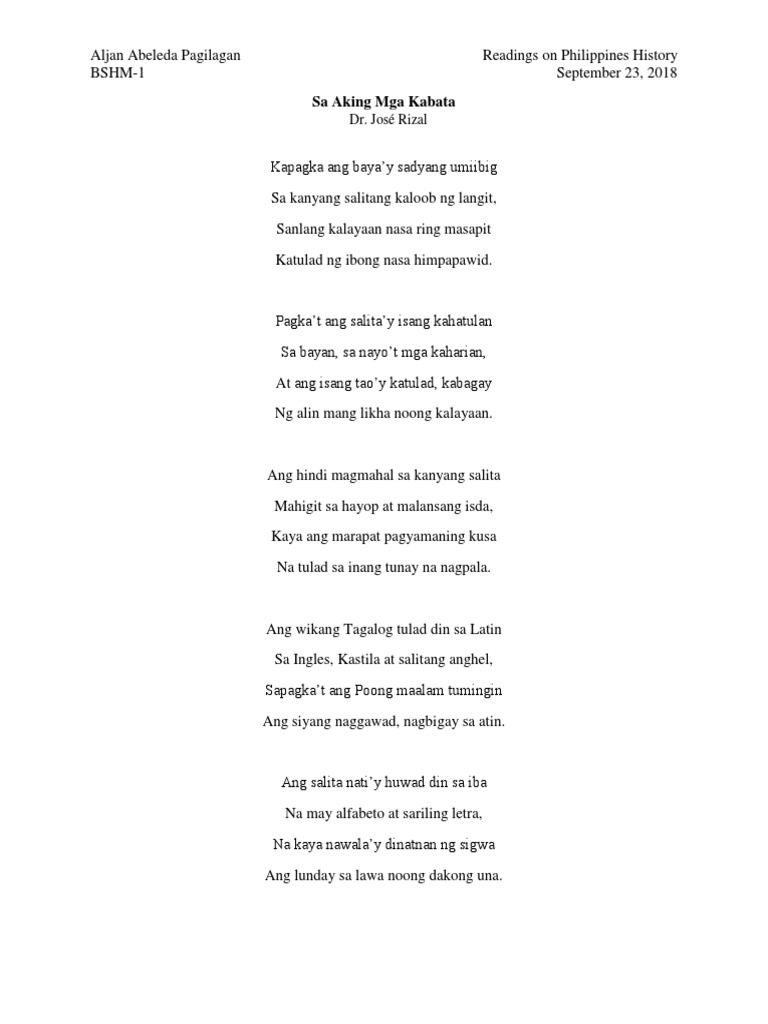 Aljan Abeleda Pagilagan
BSHM-1

Readings on Philippines History
September 23, 2018

Sa Aking Mga Kabata
Dr. José Rizal

Kapagka ang baya'y sadyang umiibig
Sa kanyang salitang kaloob ng langit,
Sanlang kalayaan nasa ring masapit
Katulad ng ibong nasa himpapawid.

Pagka't ang salita'y isang kahatulan
Sa bayan, sa nayo't mga kaharian,
At ang isang tao'y katulad, kabagay
Ng alin mang likha noong kalayaan.

Ang hindi magmahal sa kanyang salita
Mahigit sa hayop at malansang isda,
Kaya ang marapat pagyamaning kusa
Na tulad sa inang tunay na nagpala.

Ang wikang Tagalog tulad din sa Latin
Sa Ingles, Kastila at salitang anghel,
Sapagka't ang Poong maalam tumingin
Ang siyang naggawad, nagbigay sa atin.

Ang salita nati'y huwad din sa iba
Na may alfabeto at sariling letra,
Na kaya nawala'y dinatnan ng sigwa
Ang lunday sa lawa noong dakong una.